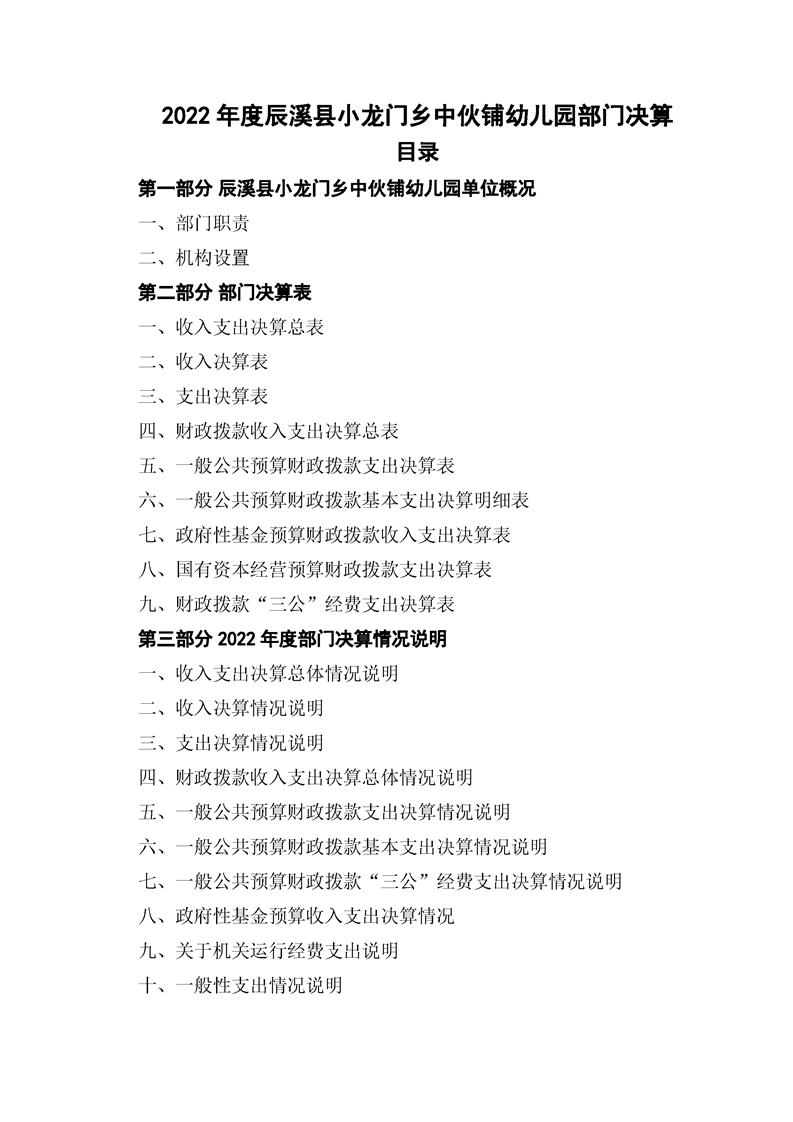 2022 年度辰溪县小龙门乡中伙铺幼儿园部门决算

目录

第一部分 辰溪县小龙门乡中伙铺幼儿园单位概况

一、部门职责

二、机构设置

第二部分 部门决算表

一、收入支出决算总表

二、收入决算表

三、支出决算表

四、财政拨款收入支出决算总表

五、一般公共预算财政拨款支出决算表

六、一般公共预算财政拨款基本支出决算明细表

七、政府性基金预算财政拨款收入支出决算表

八、国有资本经营预算财政拨款支出决算表

九、财政拨款“三公”经费支出决算表

第三部分 2022 年度部门决算情况说明

一、收入支出决算总体情况说明

二、收入决算情况说明

三、支出决算情况说明

四、财政拨款收入支出决算总体情况说明

五、一般公共预算财政拨款支出决算情况说明

六、一般公共预算财政拨款基本支出决算情况说明

七、一般公共预算财政拨款“三公”经费支出决算情况说明

八、政府性基金预算收入支出决算情况

九、关于机关运行经费支出说明

十、一般性支出情况说明